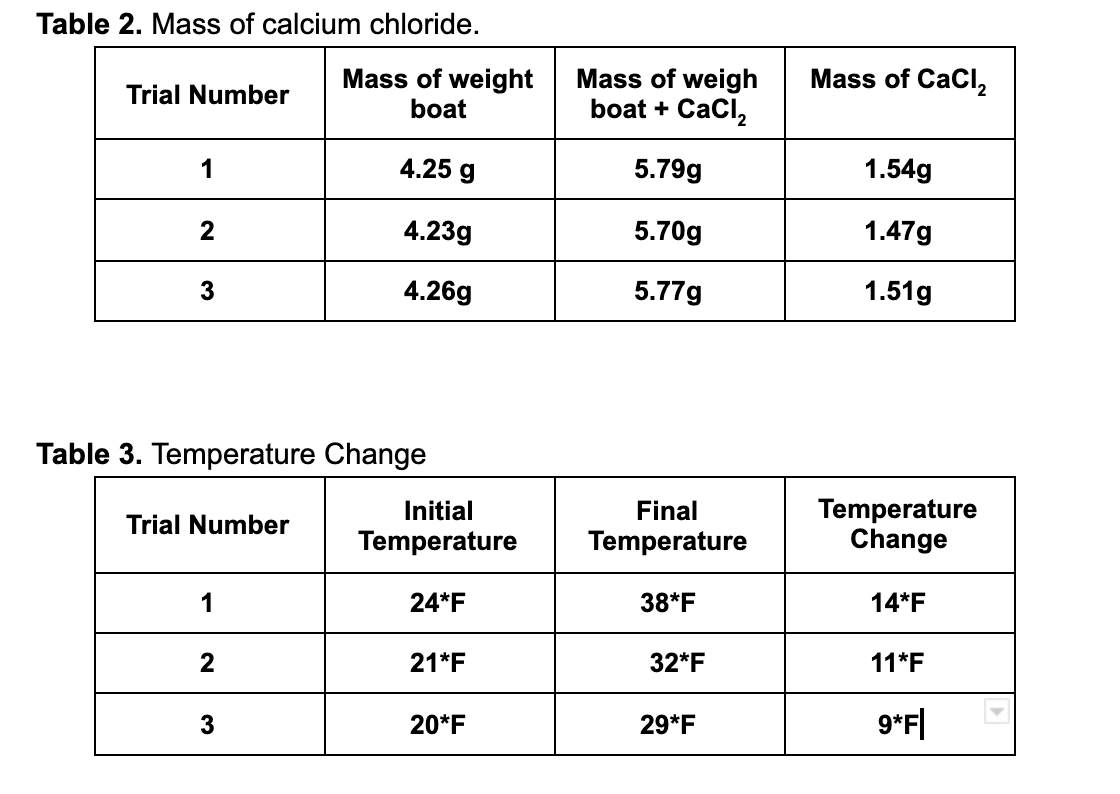 **Table 2.** Mass of calcium chloride.

| Trial Number | Mass of weight boat | Mass of weigh boat + $CaCl_2$ | Mass of $CaCl_2$ |
|---|---|---|---|
| 1 | 4.25 g | 5.79g | 1.54g |
| 2 | 4.23g | 5.70g | 1.47g |
| 3 | 4.26g | 5.77g | 1.51g |

**Table 3.** Temperature Change

| Trial Number | Initial Temperature | Final Temperature | Temperature Change |
|---|---|---|---|
| 1 | 24*F | 38*F | 14*F |
| 2 | 21*F | 32*F | 11*F |
| 3 | 20*F | 29*F | 9*F |